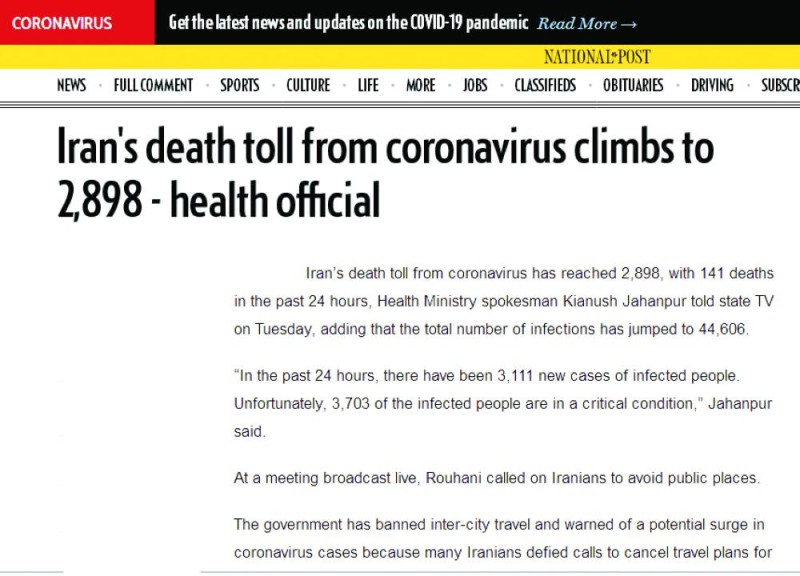 CORONAVIRUS Get the latest news and updates on the COVID-19 pandemic Read More →

NATIONAL POST

NEWS · FULL COMMENT · SPORTS · CULTURE · LIFE · MORE · JOBS · CLASSIFIEDS · OBITUARIES · DRIVING · SUBSCR

Iran's death toll from coronavirus climbs to 2,898 - health official

Iran's death toll from coronavirus has reached 2,898, with 141 deaths in the past 24 hours, Health Ministry spokesman Kianush Jahanpur told state TV on Tuesday, adding that the total number of infections has jumped to 44,606.

"In the past 24 hours, there have been 3,111 new cases of infected people. Unfortunately, 3,703 of the infected people are in a critical condition," Jahanpur said.

At a meeting broadcast live, Rouhani called on Iranians to avoid public places.

The government has banned inter-city travel and warned of a potential surge in coronavirus cases because many Iranians defied calls to cancel travel plans for